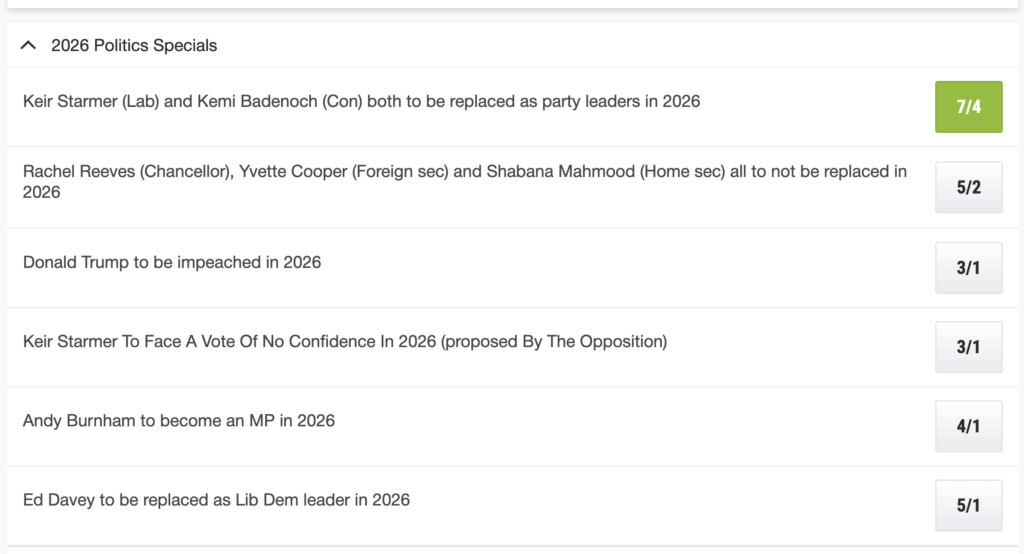 2026 Politics Specials

Keir Starmer (Lab) and Kemi Badenoch (Con) both to be replaced as party leaders in 2026 7/4

Rachel Reeves (Chancellor), Yvette Cooper (Foreign sec) and Shabana Mahmood (Home sec) all to not be replaced in 2026 5/2

Donald Trump to be impeached in 2026 3/1

Keir Starmer To Face A Vote Of No Confidence In 2026 (proposed By The Opposition) 3/1

Andy Burnham to become an MP in 2026 4/1

Ed Davey to be replaced as Lib Dem leader in 2026 5/1